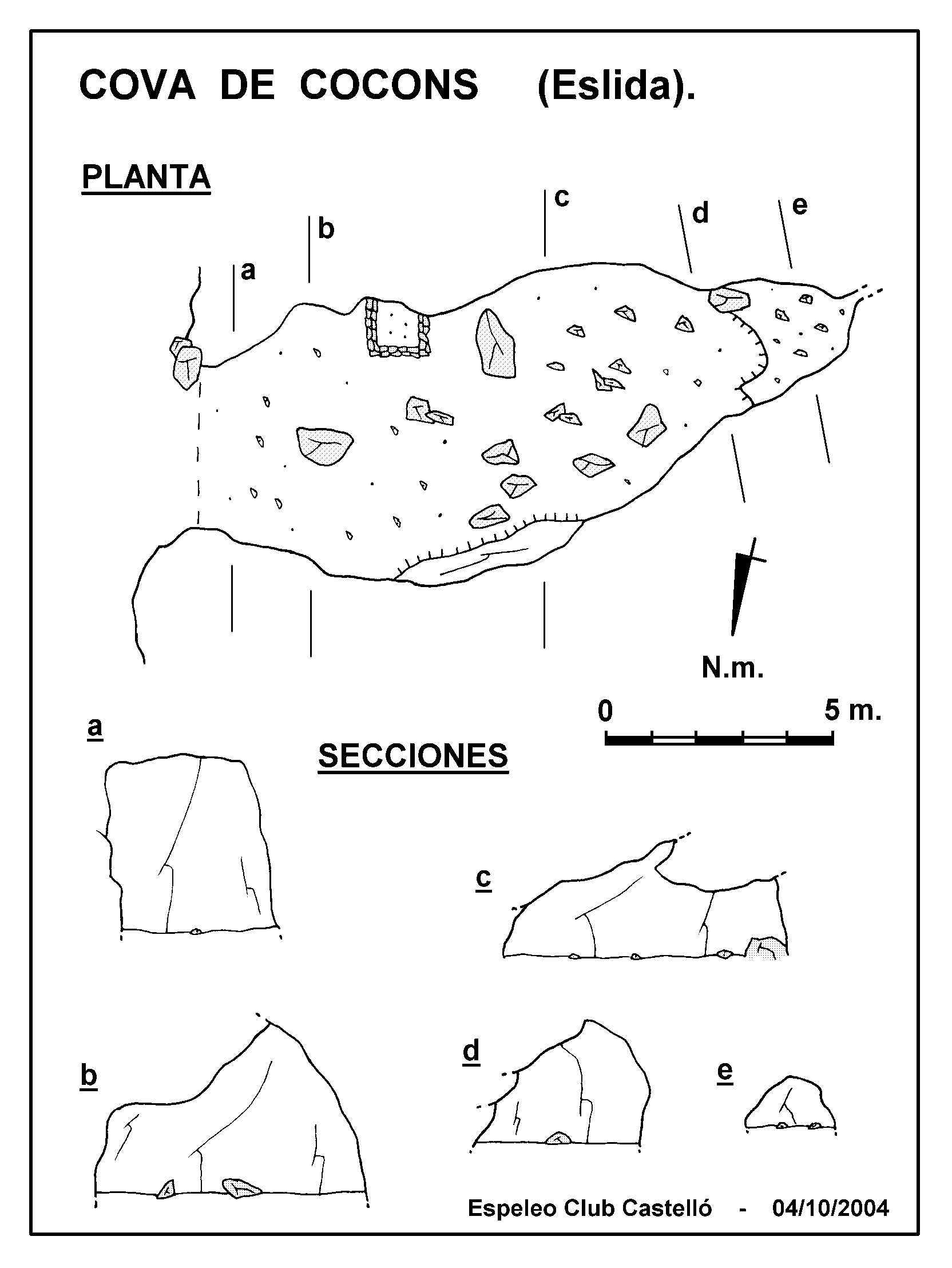 COVA DE COCONS (Eslida).

PLANTA

a

b

c

d

e

N.m.

0

5 m.

SECCIONES

a

c

b

d

e

Espeleo Club Castelló - 04/10/2004